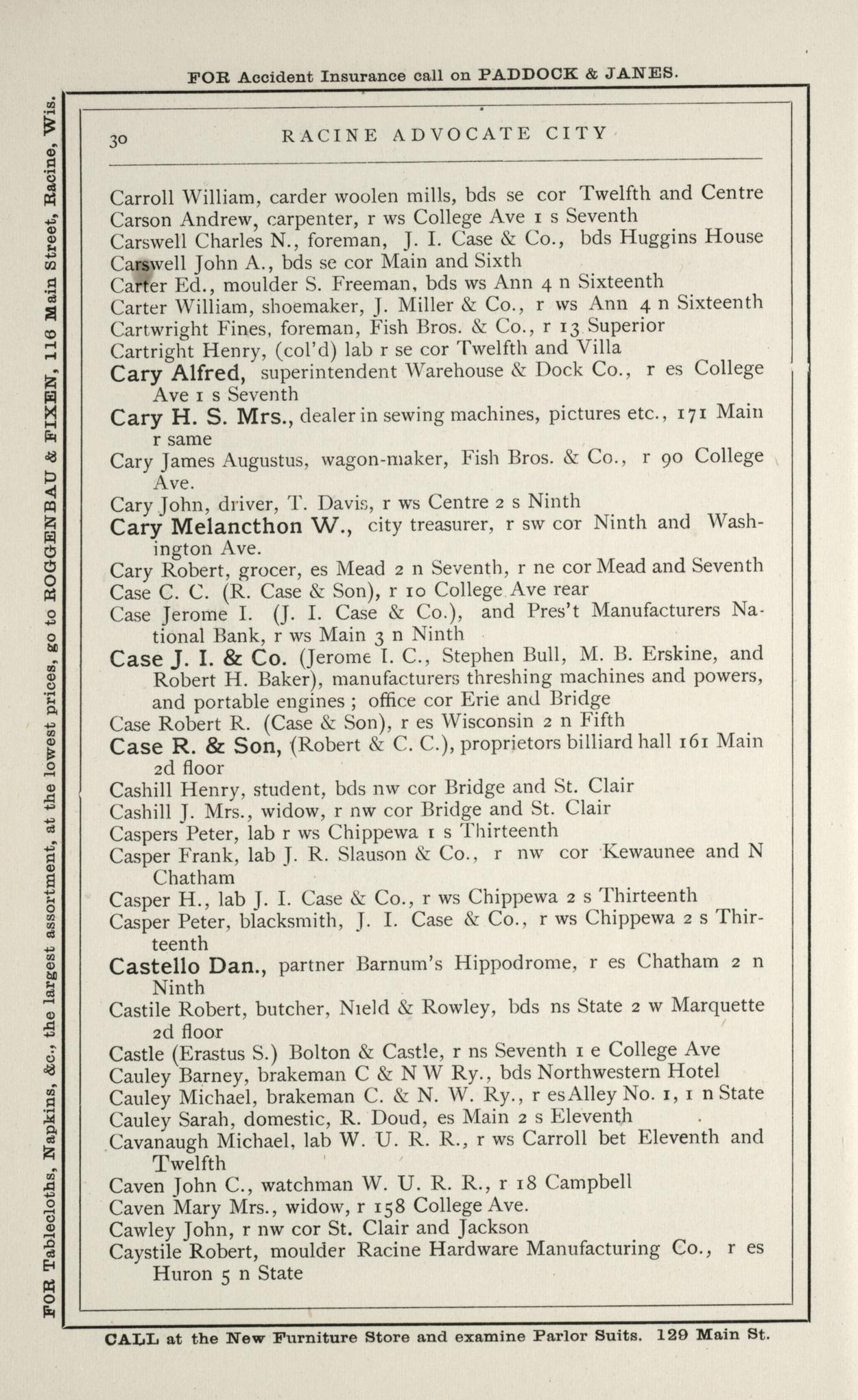 FOR Accident Insurance call on PADDOCK & JANES.

FOR Tablecloths, Napkins, &c., the largest assortment, at the lowest prices, go to ROGGENBAU & FIXEN, 116 Main Street, Racine, Wis.

30 RACINE ADVOCATE CITY

Carroll William, carder woolen mills, bds se cor Twelfth and Centre
Carson Andrew, carpenter, r ws College Ave 1 s Seventh
Carswell Charles N., foreman, J. I. Case & Co., bds Huggins House
Carswell John A., bds se cor Main and Sixth
Carter Ed., moulder S. Freeman, bds ws Ann 4 n Sixteenth
Carter William, shoemaker, J. Miller & Co., r ws Ann 4 n Sixteenth
Cartwright Fines, foreman, Fish Bros. & Co., r 13 Superior
Cartright Henry, (col'd) lab r se cor Twelfth and Villa
Cary Alfred, superintendent Warehouse & Dock Co., r es College Ave 1 s Seventh
Cary H. S. Mrs., dealer in sewing machines, pictures etc., 171 Main r same
Cary James Augustus, wagon-maker, Fish Bros. & Co., r 90 College Ave.
Cary John, driver, T. Davis, r ws Centre 2 s Ninth
Cary Melancthon W., city treasurer, r sw cor Ninth and Washington Ave.
Cary Robert, grocer, es Mead 2 n Seventh, r ne cor Mead and Seventh
Case C. C. (R. Case & Son), r 10 College Ave rear
Case Jerome I. (J. I. Case & Co.), and Pres't Manufacturers National Bank, r ws Main 3 n Ninth
Case J. I. & Co. (Jerome I. C., Stephen Bull, M. B. Erskine, and Robert H. Baker), manufacturers threshing machines and powers, and portable engines ; office cor Erie and Bridge
Case Robert R. (Case & Son), r es Wisconsin 2 n Fifth
Case R. & Son, (Robert & C. C.), proprietors billiard hall 161 Main 2d floor
Cashill Henry, student, bds nw cor Bridge and St. Clair
Cashill J. Mrs., widow, r nw cor Bridge and St. Clair
Caspers Peter, lab r ws Chippewa 1 s Thirteenth
Casper Frank, lab J. R. Slauson & Co., r nw cor Kewaunee and N Chatham
Casper H., lab J. I. Case & Co., r ws Chippewa 2 s Thirteenth
Casper Peter, blacksmith, J. I. Case & Co., r ws Chippewa 2 s Thirteenth
Castello Dan., partner Barnum's Hippodrome, r es Chatham 2 n Ninth
Castile Robert, butcher, Nield & Rowley, bds ns State 2 w Marquette 2d floor
Castle (Erastus S.) Bolton & Castle, r ns Seventh 1 e College Ave
Cauley Barney, brakeman C & N W Ry., bds Northwestern Hotel
Cauley Michael, brakeman C. & N. W. Ry., r es Alley No. 1, 1 n State
Cauley Sarah, domestic, R. Doud, es Main 2 s Eleventh
Cavanaugh Michael, lab W. U. R. R., r ws Carroll bet Eleventh and Twelfth
Caven John C., watchman W. U. R. R., r 18 Campbell
Caven Mary Mrs., widow, r 158 College Ave.
Cawley John, r nw cor St. Clair and Jackson
Caystile Robert, moulder Racine Hardware Manufacturing Co., r es Huron 5 n State

CALL at the New Furniture Store and examine Parlor Suits. 129 Main St.